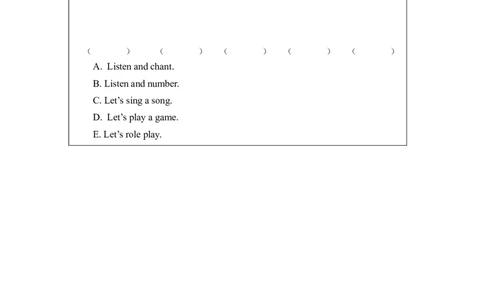 (　　)　(　　)　(　　)　(　　)　(　　)

A. Listen and chant.

B. Listen and number.

C. Let's sing a song.

D. Let's play a game.

E. Let's role play.